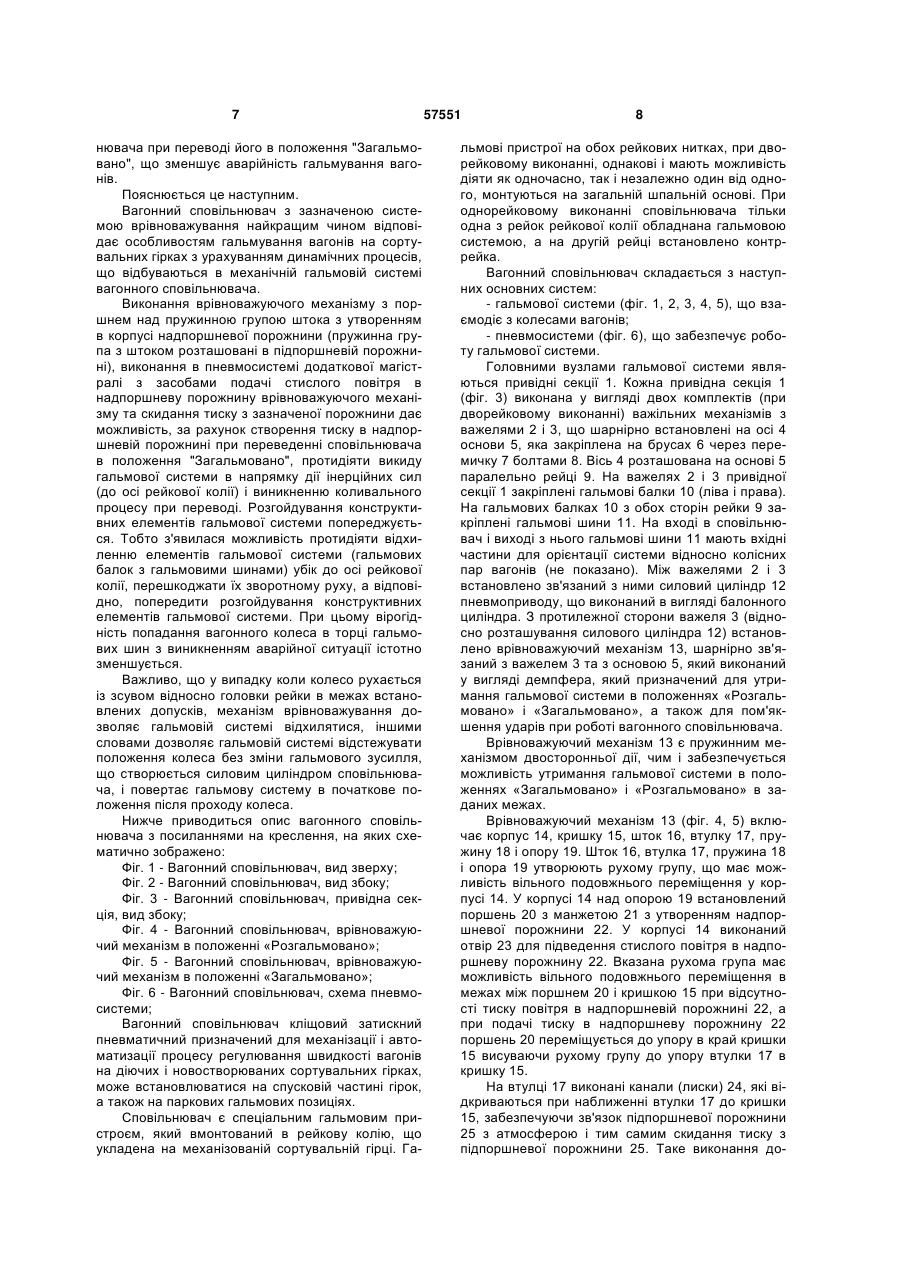 7 57551 8

нювача при переводі його в положення "Загальмовано", що зменшує аварійність гальмування вагонів.

Пояснюється це наступним.

Вагонний сповільнювач з зазначеною системою врівноважування найкращим чином відповідає особливостям гальмування вагонів на сортувальних гірках з урахуванням динамічних процесів, що відбуваються в механічній гальмовій системі вагонного сповільнювача.

Виконання врівноважуючого механізму з поршнем над пружинною групою штока з утворенням в корпусі надпоршневої порожнини (пружинна група з штоком розташовані в підпоршневій порожнині), виконання в пневмосистемі додаткової магістралі з засобами подачі стислого повітря в надпоршневу порожнину врівноважуючого механізму та скидання тиску з зазначеної порожнини дає можливість, за рахунок створення тиску в надпоршневій порожнині при переведенні сповільнювача в положення "Загальмовано", протидіяти викиду гальмової системи в напрямку дії інерційних сил (до осі рейкової колії) і виникненню коливального процесу при переводі. Розгойдування конструктивних елементів гальмової системи попереджується. Тобто з'явилася можливість протидіяти відхиленню елементів гальмової системи (гальмових балок з гальмовими шинами) убік до осі рейкової колії, перешкоджати їх зворотному руху, а відповідно, попередити розгойдування конструктивних елементів гальмової системи. При цьому вірогідність попадання вагонного колеса в торці гальмових шин з виникненням аварійної ситуації істотно зменшується.

Важливо, що у випадку коли колесо рухається із зсувом відносно головки рейки в межах встановлених допусків, механізм врівноважування дозволяє гальмовій системі відхилятися, іншими словами дозволяє гальмовій системі відстежувати положення колеса без зміни гальмового зусилля, що створюється силовим циліндром сповільнювача, і повертає гальмову систему в початкове положення після проходу колеса.

Нижче приводиться опис вагонного сповільнювача з посиланнями на креслення, на яких схематично зображено:

Фіг. 1 - Вагонний сповільнювач, вид зверху;

Фіг. 2 - Вагонний сповільнювач, вид збоку;

Фіг. 3 - Вагонний сповільнювач, привідна секція, вид збоку;

Фіг. 4 - Вагонний сповільнювач, врівноважуючий механізм в положенні «Розгальмовано»;

Фіг. 5 - Вагонний сповільнювач, врівноважуючий механізм в положенні «Загальмовано»;

Фіг. 6 - Вагонний сповільнювач, схема пневмосистеми;

Вагонний сповільнювач кліщовий затискний пневматичний призначений для механізації і автоматизації процесу регулювання швидкості вагонів на діючих і новостворюваних сортувальних гірках, може встановлюватися на спусковій частині гірок, а також на паркових гальмових позиціях.

Сповільнювач є спеціальним гальмовим пристроєм, який вмонтований в рейкову колію, що укладена на механізованій сортувальній гірці. Гальмові пристрої на обох рейкових нитках, при дворейковому виконанні, однакові і мають можливість діяти як одночасно, так і незалежно один від одного, монтуються на загальній шпальній основі. При однорейковому виконанні сповільнювача тільки одна з рейок рейкової колії обладнана гальмовою системою, а на другій рейці встановлено контррейка.

Вагонний сповільнювач складається з наступних основних систем:

- гальмової системи (фіг. 1, 2, 3, 4, 5), що взаємодіє з колесами вагонів;

- пневмосистеми (фіг. 6), що забезпечує роботу гальмової системи.

Головними вузлами гальмової системи являються привідні секції 1. Кожна привідна секція 1 (фіг. 3) виконана у вигляді двох комплектів (при дворейковому виконанні) важільних механізмів з важелями 2 і 3, що шарнірно встановлені на осі 4 основи 5, яка закріплена на брусах 6 через перемичку 7 болтами 8. Вісь 4 розташована на основі 5 паралельно рейці 9. На важелях 2 і 3 привідної секції 1 закріплені гальмові балки 10 (ліва і права). На гальмових балках 10 з обох сторін рейки 9 закріплені гальмові шини 11. На вході в сповільнювач і виході з нього гальмові шини 11 мають вхідні частини для орієнтації системи відносно колісних пар вагонів (не показано). Між важелями 2 і 3 встановлено зв'язаний з ними силовий циліндр 12 пневмоприводу, що виконаний в вигляді балонного циліндра. З протилежної сторони важеля 3 (відносно розташування силового циліндра 12) встановлено врівноважуючий механізм 13, шарнірно зв'язаний з важелем 3 та з основою 5, який виконаний у вигляді демпфера, який призначений для утримання гальмової системи в положеннях «Розгальмовано» і «Загальмовано», а також для пом'якшення ударів при роботі вагонного сповільнювача.

Врівноважуючий механізм 13 є пружинним механізмом двосторонньої дії, чим і забезпечується можливість утримання гальмової системи в положеннях «Загальмовано» і «Розгальмовано» в заданих межах.

Врівноважуючий механізм 13 (фіг. 4, 5) включає корпус 14, кришку 15, шток 16, втулку 17, пружину 18 і опору 19. Шток 16, втулка 17, пружина 18 і опора 19 утворюють рухому групу, що має можливість вільного подовжнього переміщення у корпусі 14. У корпусі 14 над опорою 19 встановлений поршень 20 з манжетою 21 з утворенням надпоршневої порожнини 22. У корпусі 14 виконаний отвір 23 для підведення стислого повітря в надпоршневу порожнину 22. Вказана рухома група має можливість вільного подовжнього переміщення в межах між поршнем 20 і кришкою 15 при відсутності тиску повітря в надпоршневій порожнині 22, а при подачі тиску в надпоршневу порожнину 22 поршень 20 переміщується до упору в край кришки 15 висуваючи рухому групу до упору втулки 17 в кришку 15.

На втулці 17 виконані канали (лиски) 24, які відкриваються при наближенні втулки 17 до кришки 15, забезпечуючи зв'язок підпоршневої порожнини 25 з атмосферою і тим самим скидання тиску з підпоршневої порожнини 25. Таке виконання до-